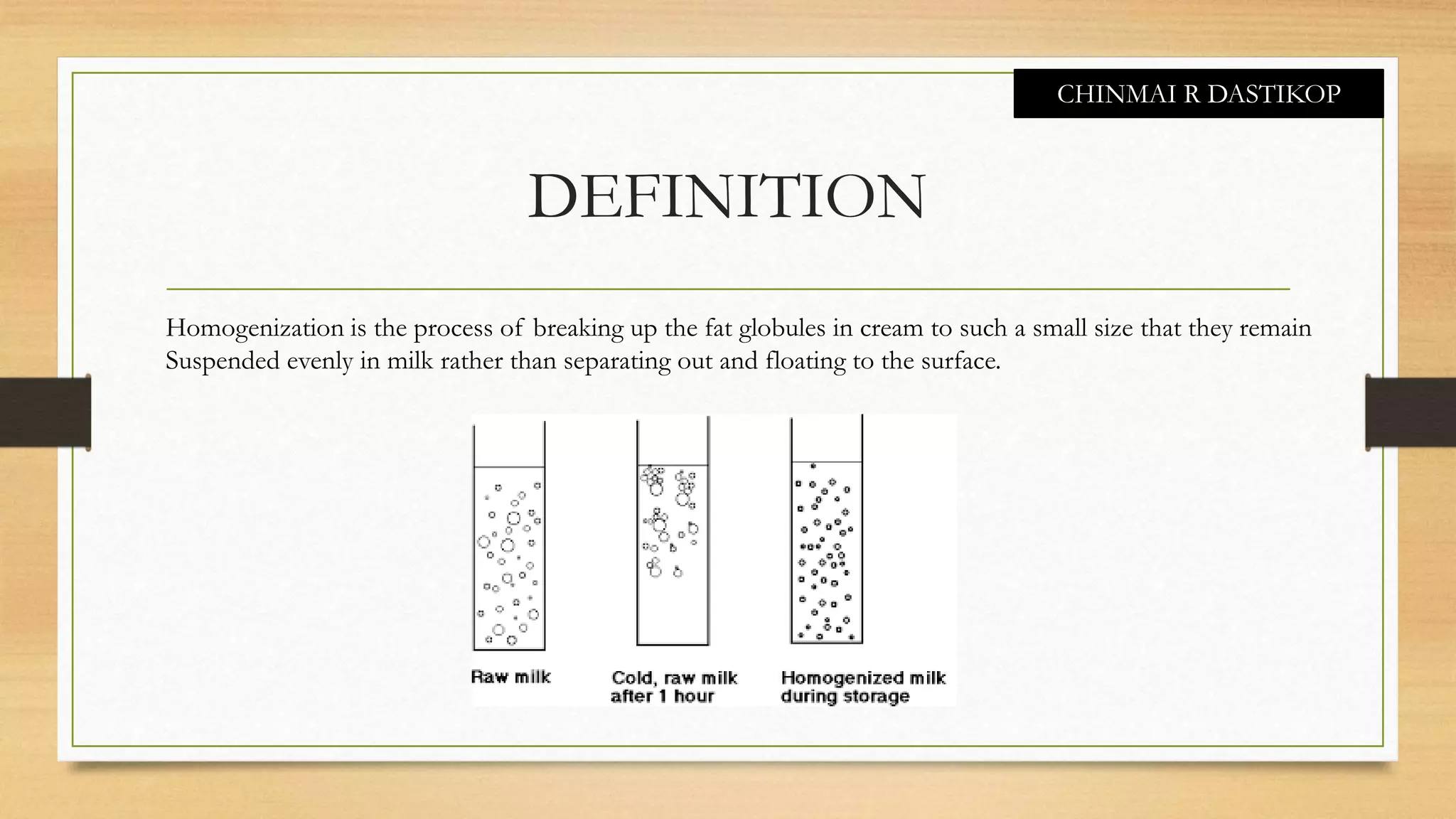 CHINMAI R DASTIKOP

DEFINITION

Homogenization is the process of breaking up the fat globules in cream to such a small size that they remain Suspended evenly in milk rather than separating out and floating to the surface.

Raw milk

Cold, raw milk after 1 hour

Homogenized milk during storage